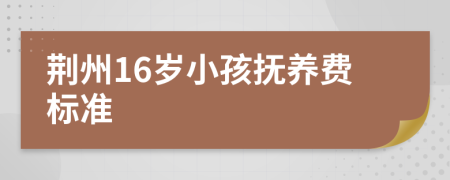 荆州16岁小孩抚养费标准